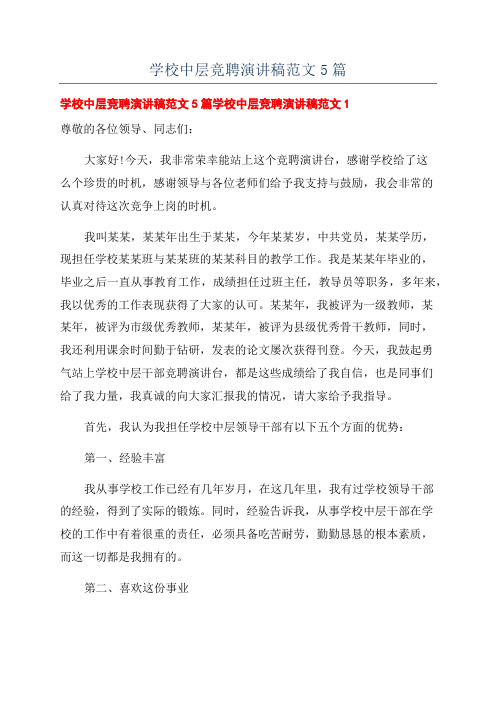 学校中层竞聘演讲稿范文 5 篇

学校中层竞聘演讲稿范文 5 篇学校中层竞聘演讲稿范文 1

尊敬的各位领导、同志们：

大家好!今天，我非常荣幸能站上这个竞聘演讲台，感谢学校给了这么个珍贵的时机，感谢领导与各位老师们给予我支持与鼓励，我会非常的认真对待这次竞争上岗的时机。

我叫某某，某某年出生于某某，今年某某岁，中共党员，某某学历，现担任学校某某班与某某班的某某科目的教学工作。我是某某年毕业的，毕业之后一直从事教育工作，成绩担任过班主任，教导员等职务，多年来，我以优秀的工作表现获得了大家的认可。某某年，我被评为一级教师，某某年，被评为市级优秀教师，某某年，被评为县级优秀骨干教师，同时，我还利用课余时间勤于钻研，发表的论文屡次获得刊登。今天，我鼓起勇气站上学校中层干部竞聘演讲台，都是这些成绩给了我自信，也是同事们给了我力量，我真诚的向大家汇报我的情况，请大家给予我指导。

首先，我认为我担任学校中层领导干部有以下五个方面的优势：

第一、经验丰富

我从事学校工作已经有几年岁月，在这几年里，我有过学校领导干部的经验，得到了实际的锻炼。同时，经验告诉我，从事学校中层干部在学校的工作中有着很重的责任，必须具备吃苦耐劳，勤勤恳恳的根本素质，而这一切都是我拥有的。

第二、喜欢这份事业